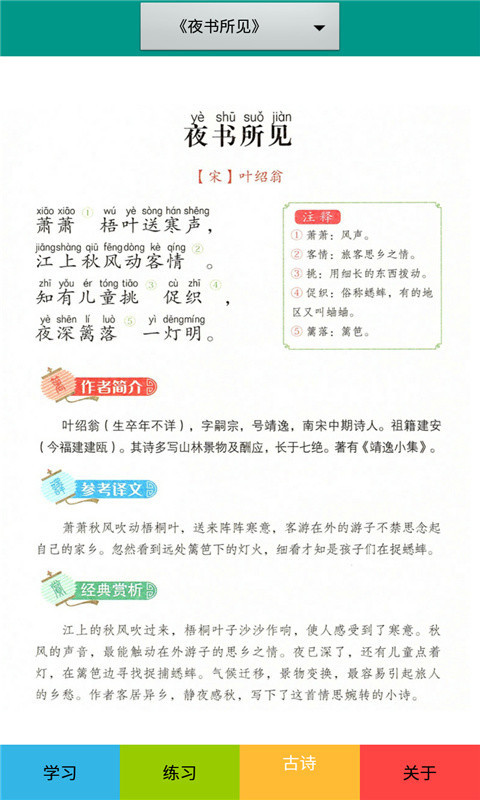 《夜书所见》

yè shū suǒ jiàn
夜书所见

【宋】叶绍翁

xiāo xiāo ① wú yè sòng hán shēng
萧萧 梧叶送寒声，
jiāngshàng qiū fēngdòng kè qíng ②
江上秋风动客情。
zhī yǒu ér tóng tiāo ③ cù zhī ④
知有儿童挑 促织，
yè shēn lí luò ⑤ yì dēngmíng
夜深篱落 一灯明。

注释
① 萧萧：风声。
② 客情：旅客思乡之情。
③ 挑：用细长的东西拨动。
④ 促织：俗称蟋蟀，有的地区又叫蛐蛐。
⑤ 篱落：篱笆。

作者简介

叶绍翁（生卒年不详），字嗣宗，号靖逸，南宋中期诗人。祖籍建安（今福建建瓯）。其诗多写山林景物及酬应，长于七绝。著有《靖逸小集》。

参考译文

萧萧秋风吹动梧桐叶，送来阵阵寒意，客游在外的游子不禁思念起自己的家乡。忽然看到远处篱笆下的灯火，细看才知是孩子们在捉蟋蟀。

经典赏析

江上的秋风吹过来，梧桐叶子沙沙作响，使人感受到了寒意。秋风的声音，最能触动在外游子的思乡之情。夜已深了，还有儿童点着灯，在篱笆边寻找捉捕蟋蟀。气候迁移，景物变换，最容易引起旅人的乡愁。作者客居异乡，静夜感秋，写下了这首情思婉转的小诗。

学习 练习 古诗 关于